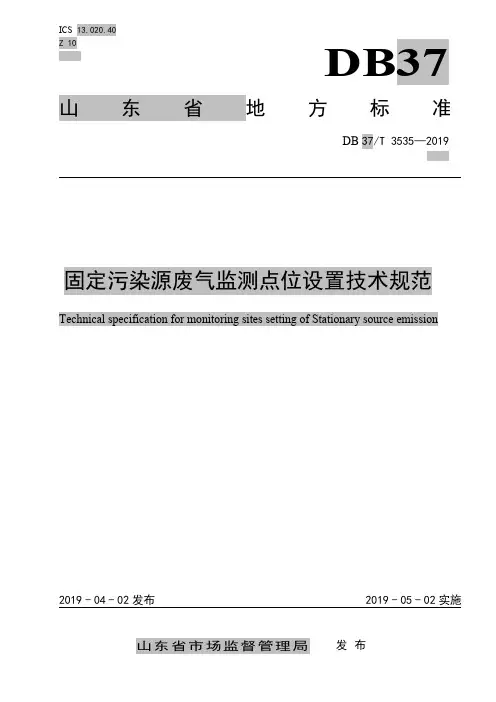 ICS 13.020.40
Z 10

DB37

山东省地方标准

DB 37/T 3535—2019

固定污染源废气监测点位设置技术规范

Technical specification for monitoring sites setting of Stationary source emission

2019 - 04 - 02 发布

2019 - 05 - 02 实施

山东省市场监督管理局 发布